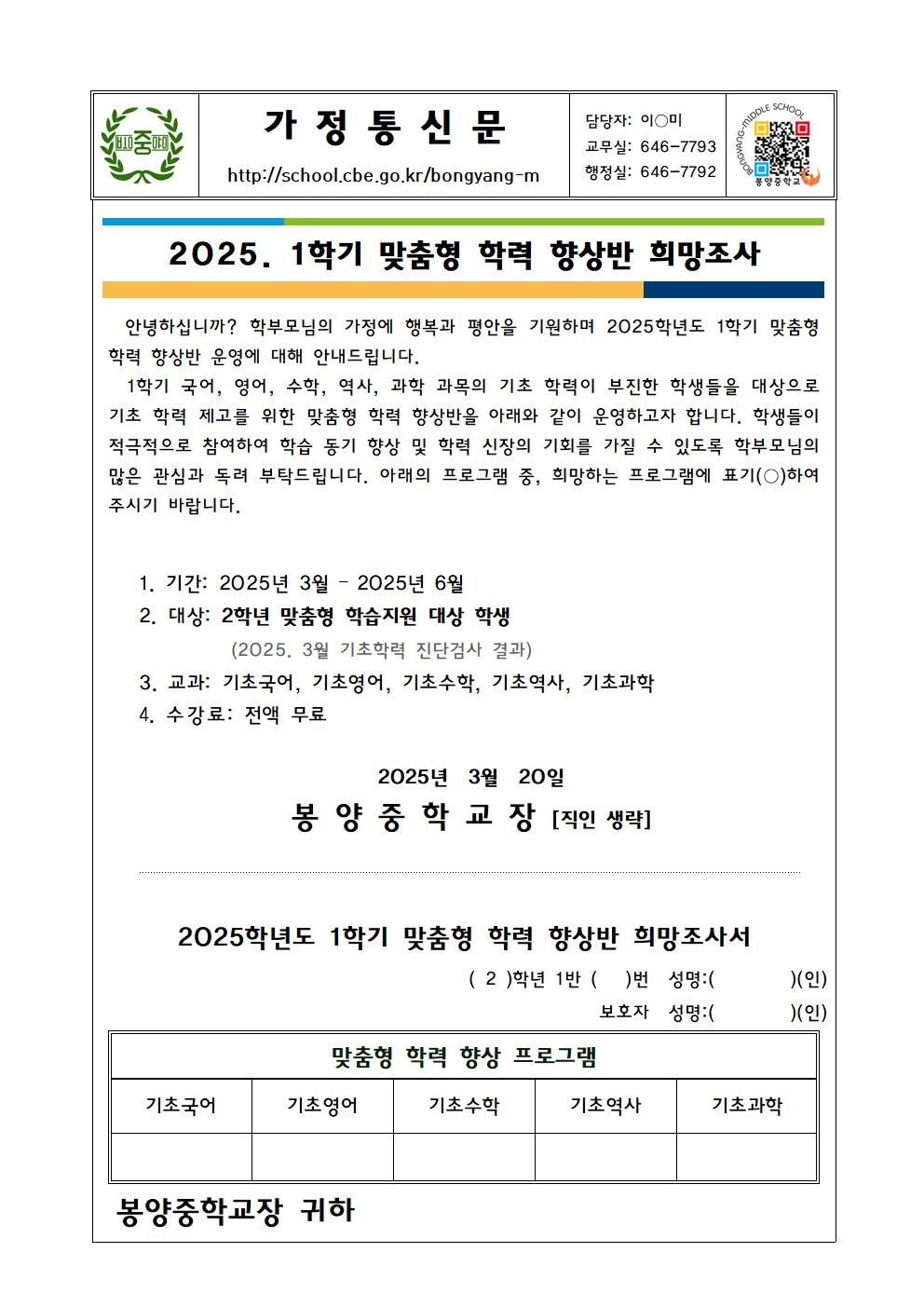 봉양중

가 정 통 신 문

http://school.cbe.go.kr/bongyang-m

담당자: 이○미
교무실: 646-7793
행정실: 646-7792

BONGYANG-MIDDLE SCHOOL
봉양중학교

2025. 1학기 맞춤형 학력 향상반 희망조사

안녕하십니까? 학부모님의 가정에 행복과 평안을 기원하며 2025학년도 1학기 맞춤형 학력 향상반 운영에 대해 안내드립니다.

1학기 국어, 영어, 수학, 역사, 과학 과목의 기초 학력이 부진한 학생들을 대상으로 기초 학력 제고를 위한 맞춤형 학력 향상반을 아래와 같이 운영하고자 합니다. 학생들이 적극적으로 참여하여 학습 동기 향상 및 학력 신장의 기회를 가질 수 있도록 학부모님의 많은 관심과 독려 부탁드립니다. 아래의 프로그램 중, 희망하는 프로그램에 표기(○)하여 주시기 바랍니다.

1. 기간: 2025년 3월 - 2025년 6월
2. 대상: 2학년 맞춤형 학습지원 대상 학생
(2025. 3월 기초학력 진단검사 결과)
3. 교과: 기초국어, 기초영어, 기초수학, 기초역사, 기초과학
4. 수강료: 전액 무료

2025년 3월 20일
봉 양 중 학 교 장 [직인 생략]

2025학년도 1학기 맞춤형 학력 향상반 희망조사서

( 2 )학년 1반 ( )번 성명:( )(인)
보호자 성명:( )(인)

| 맞춤형 학력 향상 프로그램 | | | | |
|---|---|---|---|---|
| 기초국어 | 기초영어 | 기초수학 | 기초역사 | 기초과학 |
| | | | | |

봉양중학교장 귀하